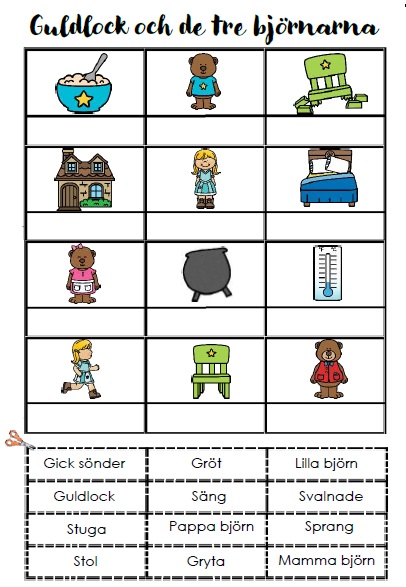 Guldlock och de tre björnarna

| Gick sönder | Gröt | Lilla björn |
|---|---|---|
| Guldlock | Säng | Svalnade |
| Stuga | Pappa björn | Sprang |
| Stol | Gryta | Mamma björn |